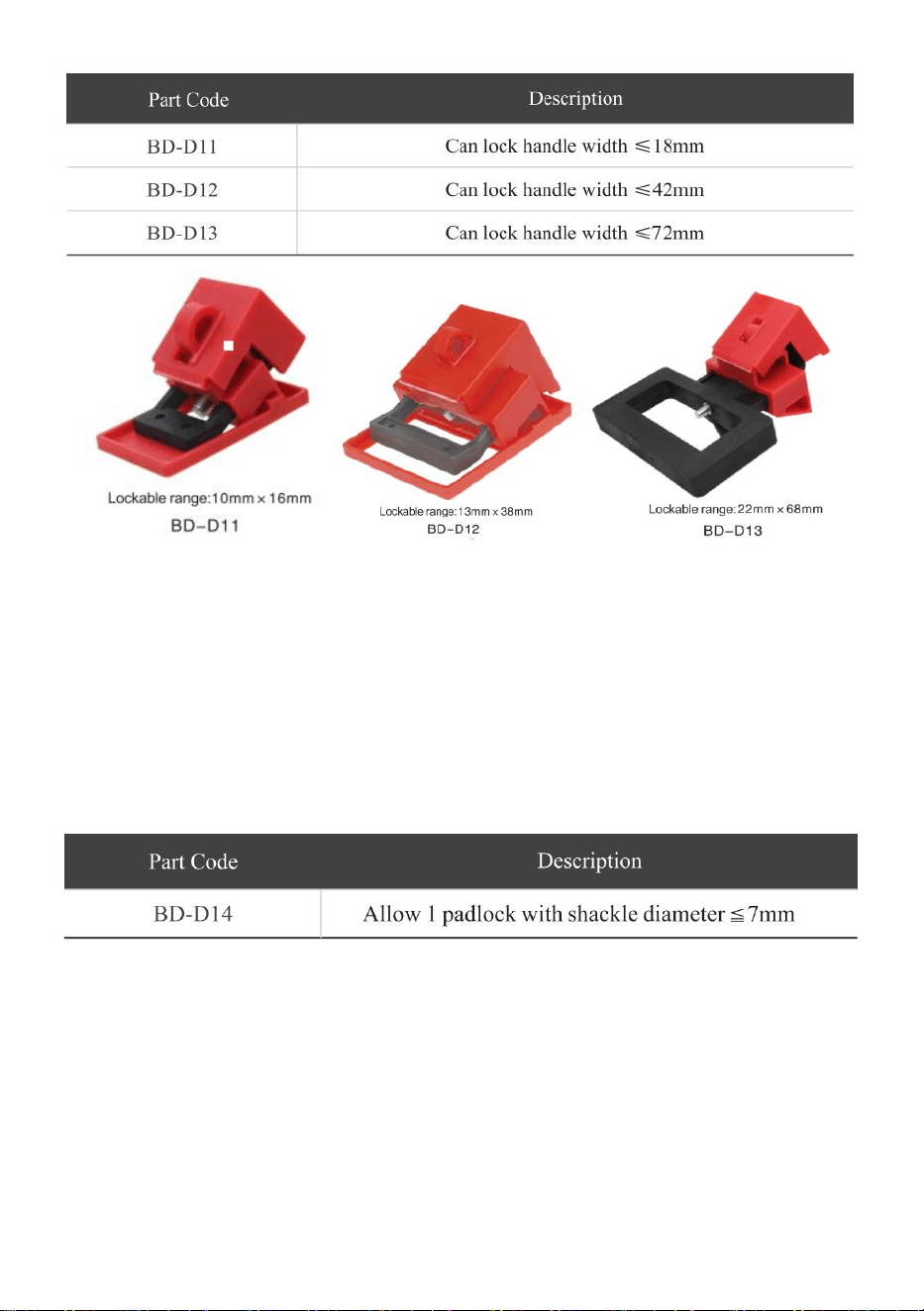 | Part Code | Description |
|---|---|
| BD-D11 | Can lock handle width ≤18mm |
| BD-D12 | Can lock handle width ≤42mm |
| BD-D13 | Can lock handle width ≤72mm |

Lockable range:10mm x 16mm
BD-D11

Lockable range:13mm x 38mm
BD-D12

Lockable range:22mm x 68mm
BD-D13

| Part Code | Description |
|---|---|
| BD-D14 | Allow 1 padlock with shackle diameter ≦7mm |